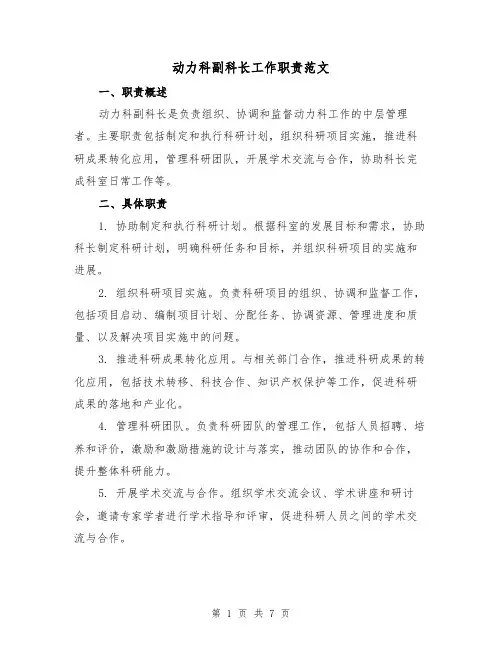 动力科副科长工作职责范文

一、职责概述

动力科副科长是负责组织、协调和监督动力科工作的中层管理者。主要职责包括制定和执行科研计划，组织科研项目实施，推进科研成果转化应用，管理科研团队，开展学术交流与合作，协助科长完成科室日常工作等。

二、具体职责

1. 协助制定和执行科研计划。根据科室的发展目标和需求，协助科长制定科研计划，明确科研任务和目标，并组织科研项目的实施和进展。

2. 组织科研项目实施。负责科研项目的组织、协调和监督工作，包括项目启动、编制项目计划、分配任务、协调资源、管理进度和质量、以及解决项目实施中的问题。

3. 推进科研成果转化应用。与相关部门合作，推进科研成果的转化应用，包括技术转移、科技合作、知识产权保护等工作，促进科研成果的落地和产业化。

4. 管理科研团队。负责科研团队的管理工作，包括人员招聘、培养和评价，激励和激励措施的设计与落实，推动团队的协作和合作，提升整体科研能力。

5. 开展学术交流与合作。组织学术交流会议、学术讲座和研讨会，邀请专家学者进行学术指导和评审，促进科研人员之间的学术交流与合作。

第 1 页 共 7 页